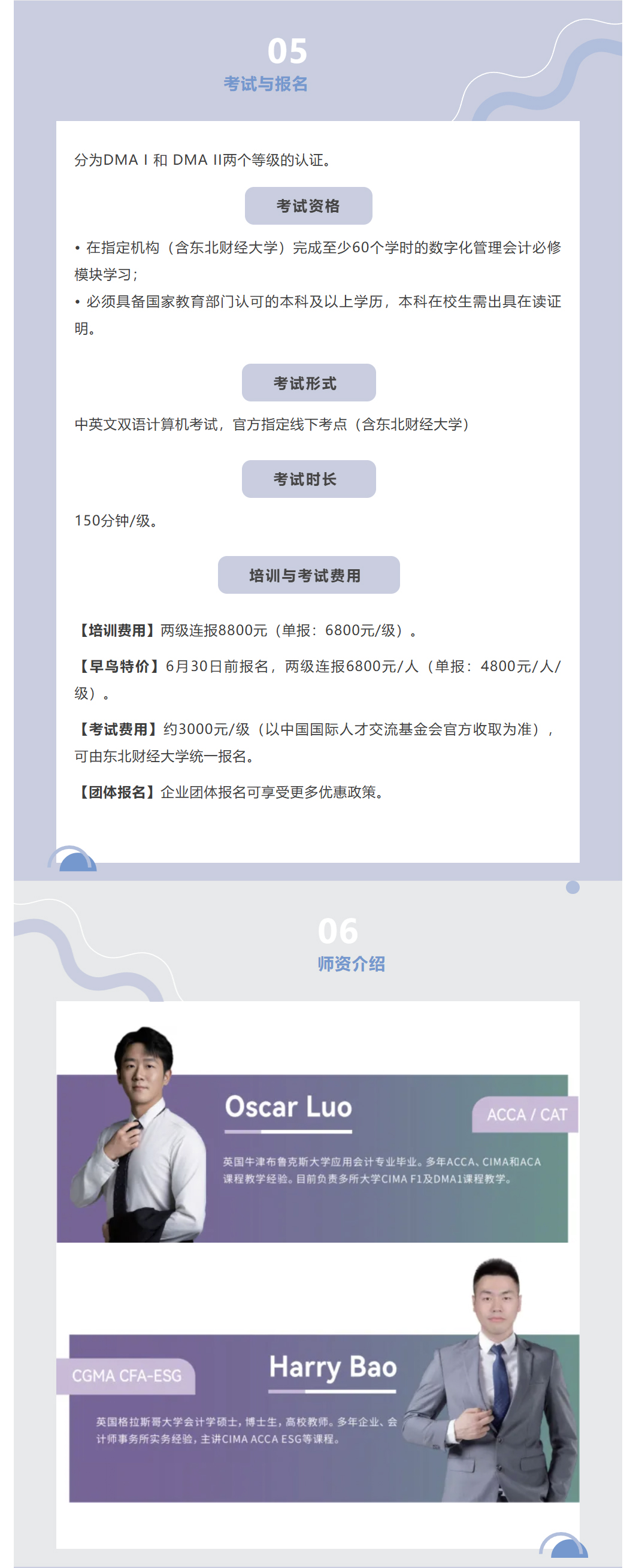 05
考试与报名

分为DMA I 和 DMA II两个等级的认证。

考试资格

• 在指定机构（含东北财经大学）完成至少60个学时的数字化管理会计必修模块学习；
• 必须具备国家教育部门认可的本科及以上学历，本科在校生需出具在读证明。

考试形式

中英文双语计算机考试，官方指定线下考点（含东北财经大学）

考试时长

150分钟/级。

培训与考试费用

【培训费用】两级连报8800元（单报：6800元/级）。

【早鸟特价】6月30日前报名，两级连报6800元/人（单报：4800元/人/级）。

【考试费用】约3000元/级（以中国国际人才交流基金会官方收取为准），可由东北财经大学统一报名。

【团体报名】企业团体报名可享受更多优惠政策。

06
师资介绍

Oscar Luo
ACCA / CAT
英国牛津布鲁克斯大学应用会计专业毕业。多年ACCA、CIMA和ACA课程教学经验。目前负责多所大学CIMA F1及DMA1课程教学。

CGMA CFA-ESG
Harry Bao
英国格拉斯哥大学会计学硕士，博士生，高校教师。多年企业、会计师事务所实务经验，主讲CIMA ACCA ESG等课程。